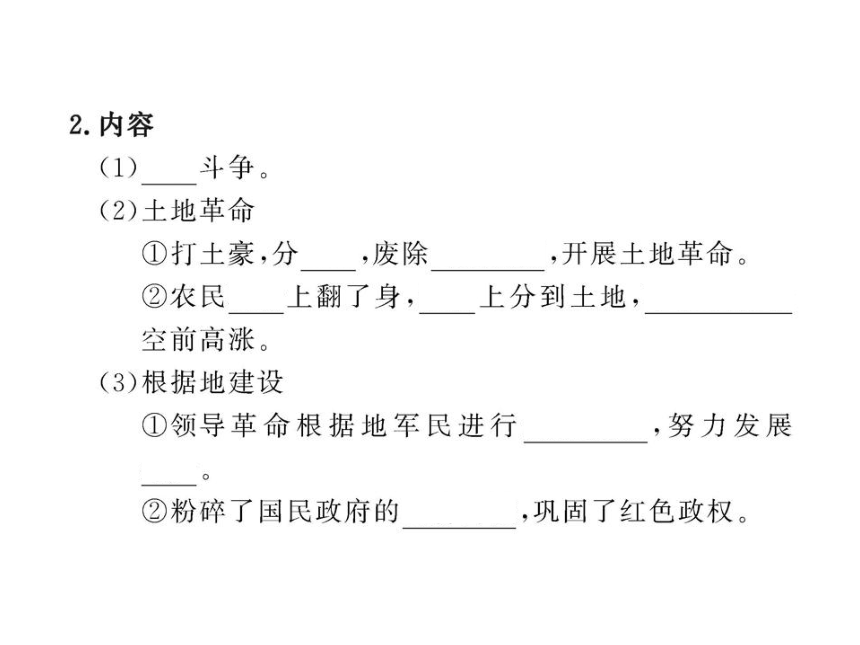 2.内容

(1)____斗争。

(2)土地革命

①打土豪,分____,废除________,开展土地革命。

②农民____上翻了身,____上分到土地,__________空前高涨。

(3)根据地建设

①领导革命根据地军民进行________,努力发展____。

②粉碎了国民政府的________,巩固了红色政权。